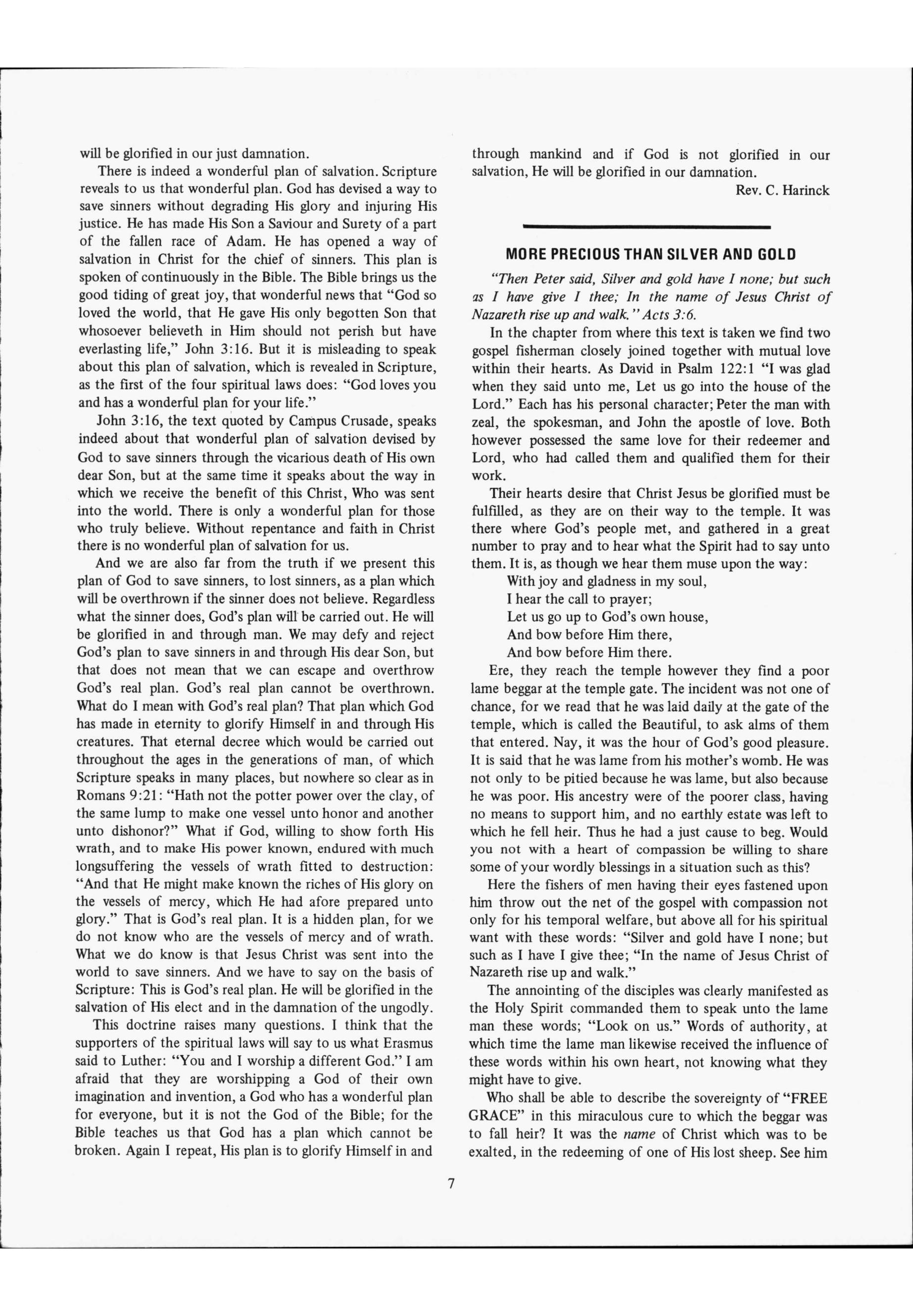 will be glorified in our just damnation.

There is indeed a wonderful plan of salvation. Scripture reveals to us that wonderful plan. God has devised a way to save sinners without degrading His glory and injuring His justice. He has made His Son a Saviour and Surety of a part of the fallen race of Adam. He has opened a way of salvation in Christ for the chief of sinners. This plan is spoken of continuously in the Bible. The Bible brings us the good tiding of great joy, that wonderful news that "God so loved the world, that He gave His only begotten Son that whosoever believeth in Him should not perish but have everlasting life," John 3:16. But it is misleading to speak about this plan of salvation, which is revealed in Scripture, as the first of the four spiritual laws does: "God loves you and has a wonderful plan for your life."

John 3:16, the text quoted by Campus Crusade, speaks indeed about that wonderful plan of salvation devised by God to save sinners through the vicarious death of His own dear Son, but at the same time it speaks about the way in which we receive the benefit of this Christ, Who was sent into the world. There is only a wonderful plan for those who truly believe. Without repentance and faith in Christ there is no wonderful plan of salvation for us.

And we are also far from the truth if we present this plan of God to save sinners, to lost sinners, as a plan which will be overthrown if the sinner does not believe. Regardless what the sinner does, God's plan will be carried out. He will be glorified in and through man. We may defy and reject God's plan to save sinners in and through His dear Son, but that does not mean that we can escape and overthrow God's real plan. God's real plan cannot be overthrown. What do I mean with God's real plan? That plan which God has made in eternity to glorify Himself in and through His creatures. That eternal decree which would be carried out throughout the ages in the generations of man, of which Scripture speaks in many places, but nowhere so clear as in Romans 9:21: "Hath not the potter power over the clay, of the same lump to make one vessel unto honor and another unto dishonor?" What if God, willing to show forth His wrath, and to make His power known, endured with much longsuffering the vessels of wrath fitted to destruction: "And that He might make known the riches of His glory on the vessels of mercy, which He had afore prepared unto glory." That is God's real plan. It is a hidden plan, for we do not know who are the vessels of mercy and of wrath. What we do know is that Jesus Christ was sent into the world to save sinners. And we have to say on the basis of Scripture: This is God's real plan. He will be glorified in the salvation of His elect and in the damnation of the ungodly.

This doctrine raises many questions. I think that the supporters of the spiritual laws will say to us what Erasmus said to Luther: "You and I worship a different God." I am afraid that they are worshipping a God of their own imagination and invention, a God who has a wonderful plan for everyone, but it is not the God of the Bible; for the Bible teaches us that God has a plan which cannot be broken. Again I repeat, His plan is to glorify Himself in and through mankind and if God is not glorified in our salvation, He will be glorified in our damnation.

Rev. C. Harinck

MORE PRECIOUS THAN SILVER AND GOLD

"Then Peter said, Silver and gold have I none; but such as I have give I thee; In the name of Jesus Christ of Nazareth rise up and walk." Acts 3:6.

In the chapter from where this text is taken we find two gospel fisherman closely joined together with mutual love within their hearts. As David in Psalm 122:1 "I was glad when they said unto me, Let us go into the house of the Lord." Each has his personal character; Peter the man with zeal, the spokesman, and John the apostle of love. Both however possessed the same love for their redeemer and Lord, who had called them and qualified them for their work.

Their hearts desire that Christ Jesus be glorified must be fulfilled, as they are on their way to the temple. It was there where God's people met, and gathered in a great number to pray and to hear what the Spirit had to say unto them. It is, as though we hear them muse upon the way:
With joy and gladness in my soul,
I hear the call to prayer;
Let us go up to God's own house,
And bow before Him there,
And bow before Him there.

Ere, they reach the temple however they find a poor lame beggar at the temple gate. The incident was not one of chance, for we read that he was laid daily at the gate of the temple, which is called the Beautiful, to ask alms of them that entered. Nay, it was the hour of God's good pleasure. It is said that he was lame from his mother's womb. He was not only to be pitied because he was lame, but also because he was poor. His ancestry were of the poorer class, having no means to support him, and no earthly estate was left to which he fell heir. Thus he had a just cause to beg. Would you not with a heart of compassion be willing to share some of your wordly blessings in a situation such as this?

Here the fishers of men having their eyes fastened upon him throw out the net of the gospel with compassion not only for his temporal welfare, but above all for his spiritual want with these words: "Silver and gold have I none; but such as I have I give thee; "In the name of Jesus Christ of Nazareth rise up and walk."

The annointing of the disciples was clearly manifested as the Holy Spirit commanded them to speak unto the lame man these words; "Look on us." Words of authority, at which time the lame man likewise received the influence of these words within his own heart, not knowing what they might have to give.

Who shall be able to describe the sovereignty of "FREE GRACE" in this miraculous cure to which the beggar was to fall heir? It was the name of Christ which was to be exalted, in the redeeming of one of His lost sheep. See him

7